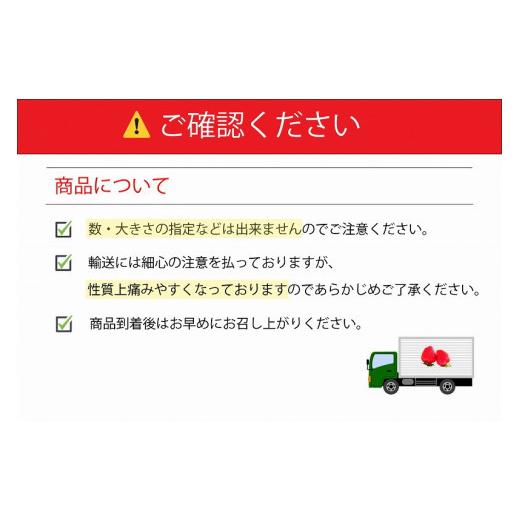 ご確認ください

商品について

数・大きさの指定などは出来ませんのでご注意ください。

輸送には細心の注意を払っておりますが、
性質上痛みやすくなっておりますのであらかじめご了承ください。

商品到着後はお早めにお召し上がりください。